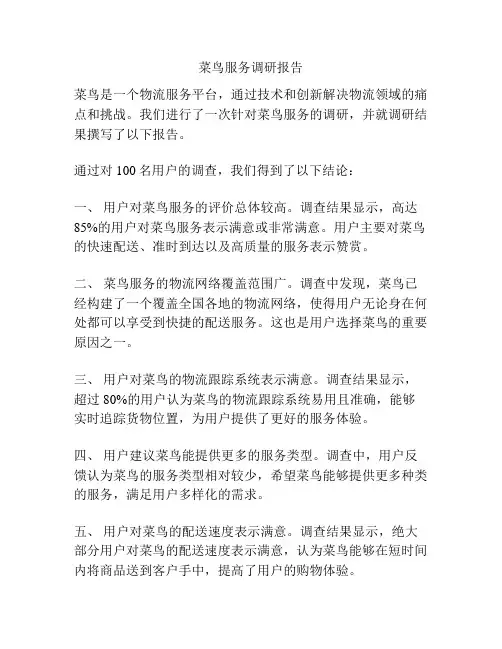 菜鸟服务调研报告

菜鸟是一个物流服务平台，通过技术和创新解决物流领域的痛点和挑战。我们进行了一次针对菜鸟服务的调研，并就调研结果撰写了以下报告。

通过对 100 名用户的调查，我们得到了以下结论：

一、 用户对菜鸟服务的评价总体较高。调查结果显示，高达 85%的用户对菜鸟服务表示满意或非常满意。用户主要对菜鸟的快速配送、准时到达以及高质量的服务表示赞赏。

二、 菜鸟服务的物流网络覆盖范围广。调查中发现，菜鸟已经构建了一个覆盖全国各地的物流网络，使得用户无论身在何处都可以享受到快捷的配送服务。这也是用户选择菜鸟的重要原因之一。

三、 用户对菜鸟的物流跟踪系统表示满意。调查结果显示，超过 80%的用户认为菜鸟的物流跟踪系统易用且准确，能够实时追踪货物位置，为用户提供了更好的服务体验。

四、 用户建议菜鸟能提供更多的服务类型。调查中，用户反馈认为菜鸟的服务类型相对较少，希望菜鸟能够提供更多种类的服务，满足用户多样化的需求。

五、 用户对菜鸟的配送速度表示满意。调查结果显示，绝大部分用户对菜鸟的配送速度表示满意，认为菜鸟能够在短时间内将商品送到客户手中，提高了用户的购物体验。